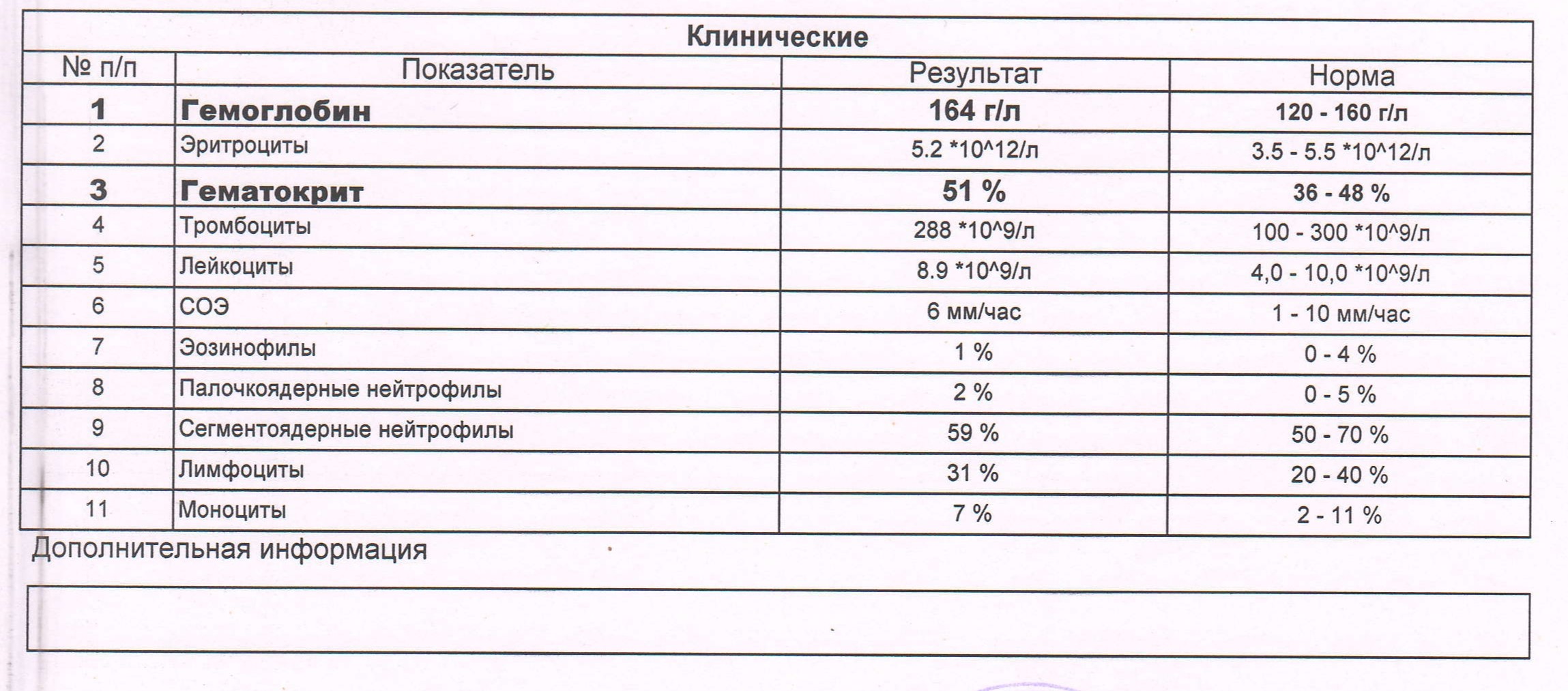 Клинические

| № п/п | Показатель | Результат | Норма |
|---|---|---|---|
| 1 | Гемоглобин | 164 г/л | 120 - 160 г/л |
| 2 | Эритроциты | 5.2 *10^12/л | 3.5 - 5.5 *10^12/л |
| 3 | Гематокрит | 51 % | 36 - 48 % |
| 4 | Тромбоциты | 288 *10^9/л | 100 - 300 *10^9/л |
| 5 | Лейкоциты | 8.9 *10^9/л | 4,0 - 10,0 *10^9/л |
| 6 | СОЭ | 6 мм/час | 1 - 10 мм/час |
| 7 | Эозинофилы | 1 % | 0 - 4 % |
| 8 | Палочкоядерные нейтрофилы | 2 % | 0 - 5 % |
| 9 | Сегментоядерные нейтрофилы | 59 % | 50 - 70 % |
| 10 | Лимфоциты | 31 % | 20 - 40 % |
| 11 | Моноциты | 7 % | 2 - 11 % |

Дополнительная информация